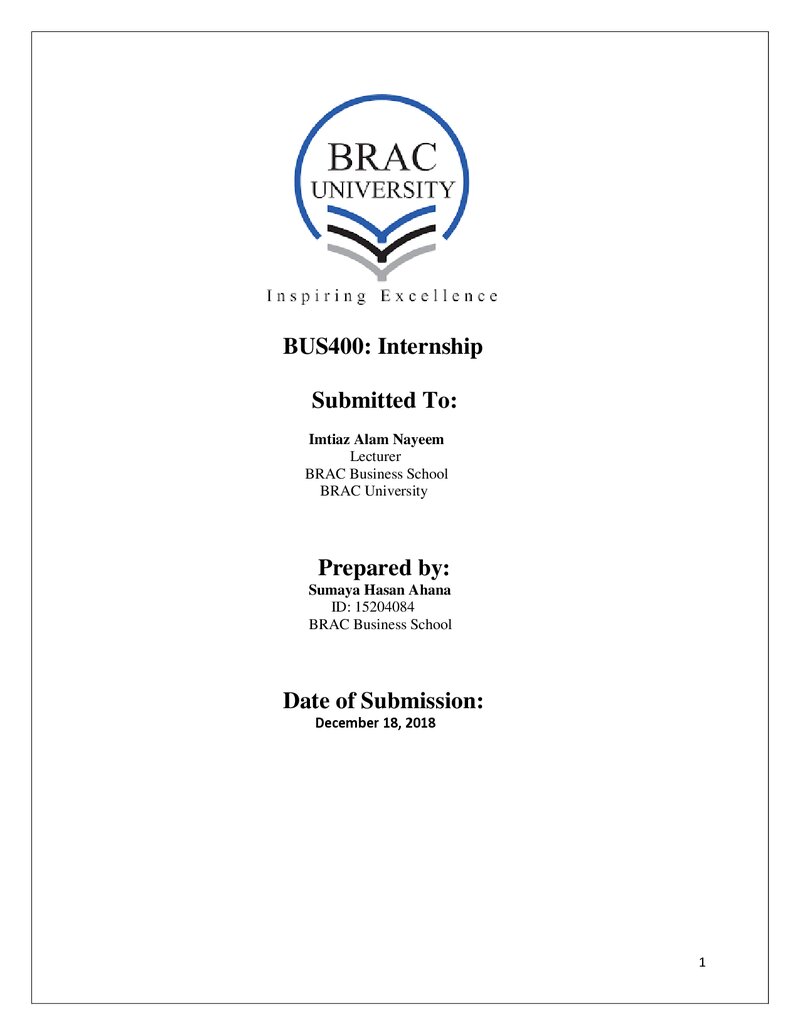 BRAC
UNIVERSITY

Inspiring Excellence

BUS400: Internship

Submitted To:

Imtiaz Alam Nayeem
Lecturer
BRAC Business School
BRAC University

Prepared by:
Sumaya Hasan Ahana
ID: 15204084
BRAC Business School

Date of Submission:
December 18, 2018

1